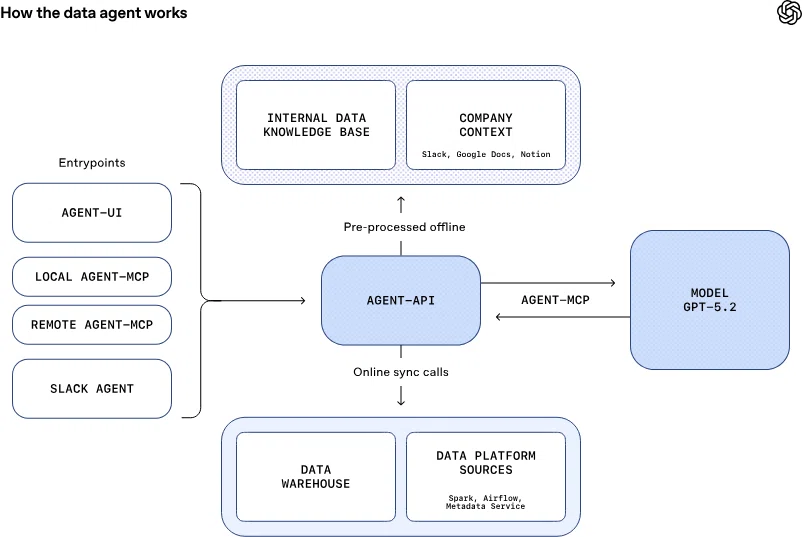 How the data agent works

INTERNAL DATA KNOWLEDGE BASE

COMPANY CONTEXT

Slack, Google Docs, Notion

Entrypoints

AGENT-UI

LOCAL AGENT-MCP

REMOTE AGENT-MCP

SLACK AGENT

Pre-processed offline

AGENT-API

AGENT-MCP

MODEL GPT-5.2

Online sync calls

DATA WAREHOUSE

DATA PLATFORM SOURCES

Spark, Airflow, Metadata Service